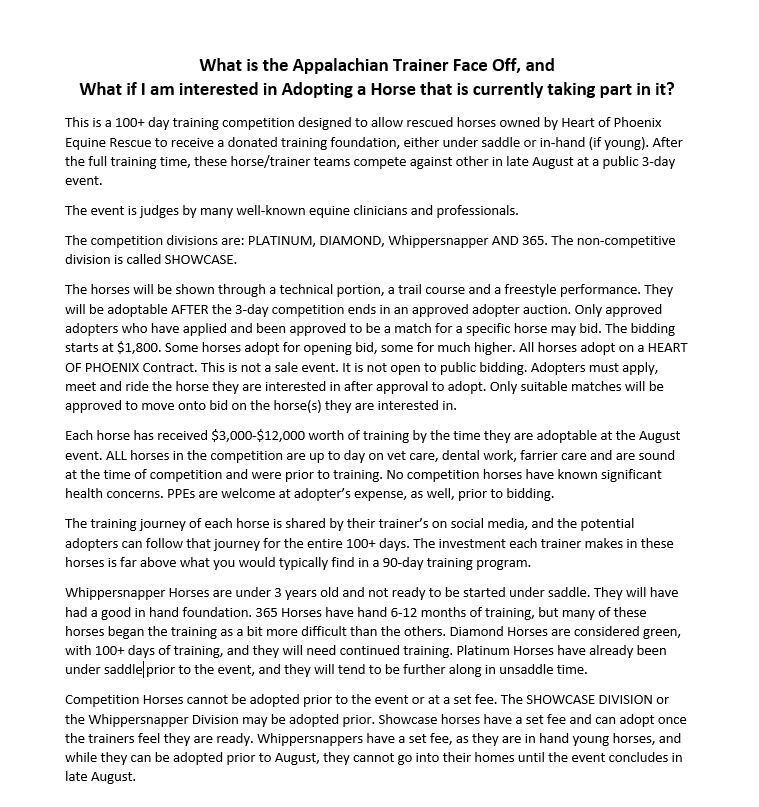 What is the Appalachian Trainer Face Off, and
What if I am interested in Adopting a Horse that is currently taking part in it?

This is a 100+ day training competition designed to allow rescued horses owned by Heart of Phoenix Equine Rescue to receive a donated training foundation, either under saddle or in-hand (if young). After the full training time, these horse/trainer teams compete against other in late August at a public 3-day event.

The event is judges by many well-known equine clinicians and professionals.

The competition divisions are: PLATINUM, DIAMOND, Whippersnapper AND 365. The non-competitive division is called SHOWCASE.

The horses will be shown through a technical portion, a trail course and a freestyle performance. They will be adoptable AFTER the 3-day competition ends in an approved adopter auction. Only approved adopters who have applied and been approved to be a match for a specific horse may bid. The bidding starts at $1,800. Some horses adopt for opening bid, some for much higher. All horses adopt on a HEART OF PHOENIX Contract. This is not a sale event. It is not open to public bidding. Adopters must apply, meet and ride the horse they are interested in after approval to adopt. Only suitable matches will be approved to move onto bid on the horse(s) they are interested in.

Each horse has received $3,000-$12,000 worth of training by the time they are adoptable at the August event. ALL horses in the competition are up to day on vet care, dental work, farrier care and are sound at the time of competition and were prior to training. No competition horses have known significant health concerns. PPEs are welcome at adopter's expense, as well, prior to bidding.

The training journey of each horse is shared by their trainer's on social media, and the potential adopters can follow that journey for the entire 100+ days. The investment each trainer makes in these horses is far above what you would typically find in a 90-day training program.

Whippersnapper Horses are under 3 years old and not ready to be started under saddle. They will have had a good in hand foundation. 365 Horses have hand 6-12 months of training, but many of these horses began the training as a bit more difficult than the others. Diamond Horses are considered green, with 100+ days of training, and they will need continued training. Platinum Horses have already been under saddle prior to the event, and they will tend to be further along in unsaddle time.

Competition Horses cannot be adopted prior to the event or at a set fee. The SHOWCASE DIVISION or the Whippersnapper Division may be adopted prior. Showcase horses have a set fee and can adopt once the trainers feel they are ready. Whippersnappers have a set fee, as they are in hand young horses, and while they can be adopted prior to August, they cannot go into their homes until the event concludes in late August.